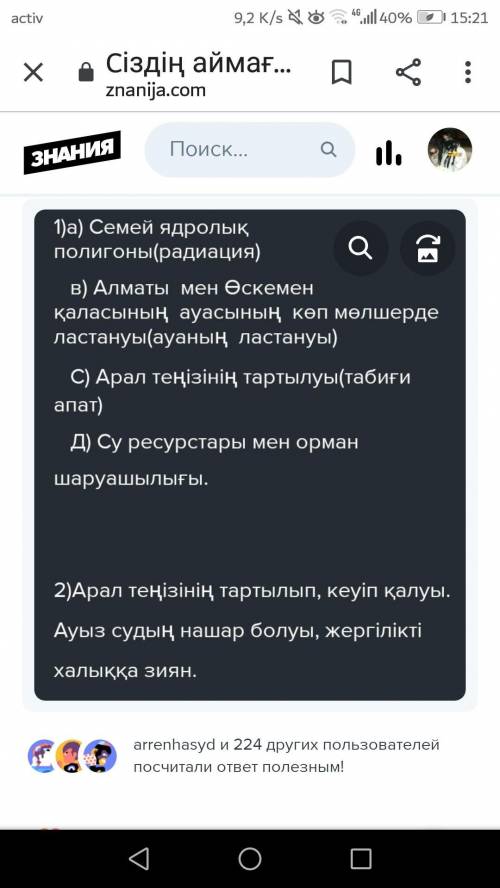 activ 9,2 K/s 4G 40% 15:21

Сіздің аймағ...
znanija.com

ЗНАНИЯ
Поиск...

1)а) Семей ядролық полигоны(радиация)

в) Алматы мен Өскемен қаласының ауасының көп мөлшерде ластануы(ауаның ластануы)

С) Арал теңізінің тартылуы(табиғи апат)

Д) Су ресурстары мен орман шаруашылығы.

2)Арал теңізінің тартылып, кеуіп қалуы. Ауыз судың нашар болуы, жергілікті халыққа зиян.

arrenhasyd и 224 других пользователей посчитали ответ полезным!